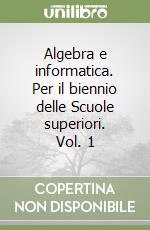 unilibro

Algebra e informatica. Per il biennio delle Scuole superiori. Vol. 1

COPERTINA NON DISPONIBILE